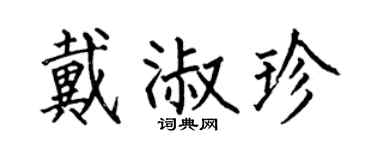 戴淑珍
词典网